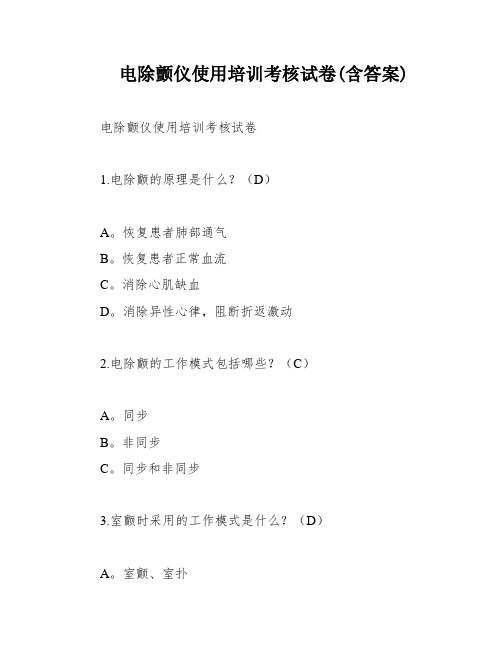 电除颤仪使用培训考核试卷(含答案)

电除颤仪使用培训考核试卷

1.电除颤的原理是什么？（D）

A。恢复患者肺部通气

B。恢复患者正常血流

C。消除心肌缺血

D。消除异性心律，阻断折返激动

2.电除颤的工作模式包括哪些？（C）

A。同步

B。非同步

C。同步和非同步

3.室颤时采用的工作模式是什么？（D）

A。室颤、室扑